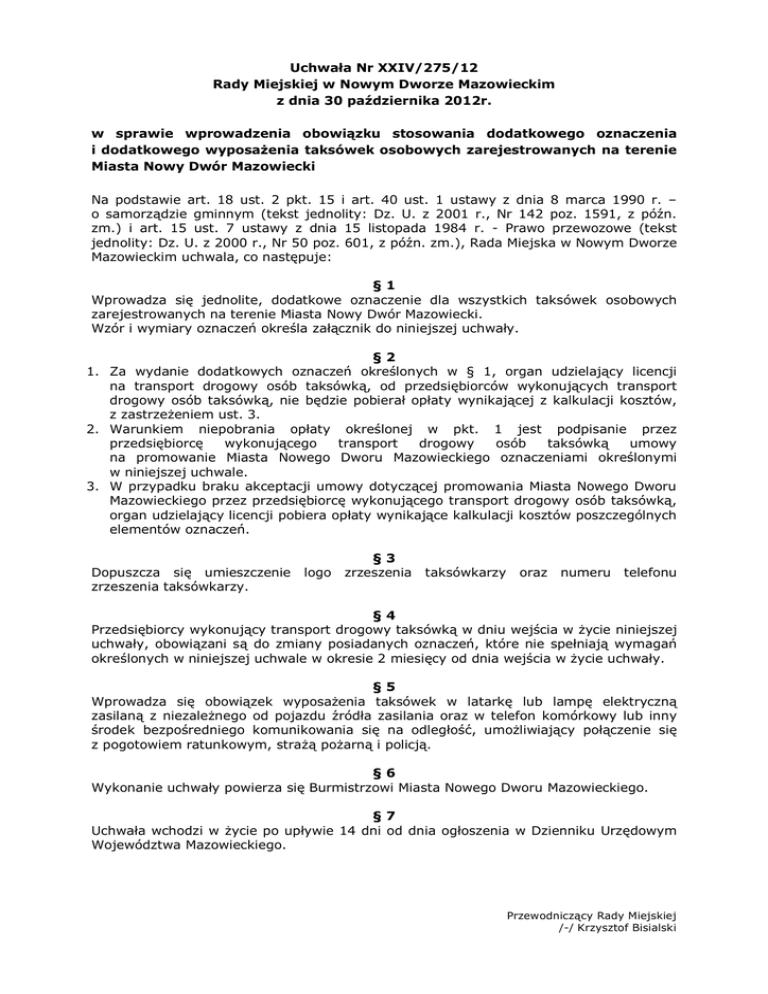 Uchwała Nr XXIV/275/12
Rady Miejskiej w Nowym Dworze Mazowieckim
z dnia 30 października 2012r.

w sprawie wprowadzenia obowiązku stosowania dodatkowego oznaczenia i dodatkowego wyposażenia taksówek osobowych zarejestrowanych na terenie Miasta Nowy Dwór Mazowiecki

Na podstawie art. 18 ust. 2 pkt. 15 i art. 40 ust. 1 ustawy z dnia 8 marca 1990 r. – o samorządzie gminnym (tekst jednolity: Dz. U. z 2001 r., Nr 142 poz. 1591, z późn. zm.) i art. 15 ust. 7 ustawy z dnia 15 listopada 1984 r. - Prawo przewozowe (tekst jednolity: Dz. U. z 2000 r., Nr 50 poz. 601, z późn. zm.), Rada Miejska w Nowym Dworze Mazowieckim uchwala, co następuje:

§ 1
Wprowadza się jednolite, dodatkowe oznaczenie dla wszystkich taksówek osobowych zarejestrowanych na terenie Miasta Nowy Dwór Mazowiecki.
Wzór i wymiary oznaczeń określa załącznik do niniejszej uchwały.

§ 2
1. Za wydanie dodatkowych oznaczeń określonych w § 1, organ udzielający licencji na transport drogowy osób taksówką, od przedsiębiorców wykonujących transport drogowy osób taksówką, nie będzie pobierał opłaty wynikającej z kalkulacji kosztów, z zastrzeżeniem ust. 3.
2. Warunkiem niepobrania opłaty określonej w pkt. 1 jest podpisanie przez przedsiębiorcę wykonującego transport drogowy osób taksówką umowy na promowanie Miasta Nowego Dworu Mazowieckiego oznaczeniami określonymi w niniejszej uchwale.
3. W przypadku braku akceptacji umowy dotyczącej promowania Miasta Nowego Dworu Mazowieckiego przez przedsiębiorcę wykonującego transport drogowy osób taksówką, organ udzielający licencji pobiera opłaty wynikające kalkulacji kosztów poszczególnych elementów oznaczeń.

§ 3
Dopuszcza się umieszczenie logo zrzeszenia taksówkarzy oraz numeru telefonu zrzeszenia taksówkarzy.

§ 4
Przedsiębiorcy wykonujący transport drogowy taksówką w dniu wejścia w życie niniejszej uchwały, obowiązani są do zmiany posiadanych oznaczeń, które nie spełniają wymagań określonych w niniejszej uchwale w okresie 2 miesięcy od dnia wejścia w życie uchwały.

§ 5
Wprowadza się obowiązek wyposażenia taksówek w latarkę lub lampę elektryczną zasilaną z niezależnego od pojazdu źródła zasilania oraz w telefon komórkowy lub inny środek bezpośredniego komunikowania się na odległość, umożliwiający połączenie się z pogotowiem ratunkowym, strażą pożarną i policją.

§ 6
Wykonanie uchwały powierza się Burmistrzowi Miasta Nowego Dworu Mazowieckiego.

§ 7
Uchwała wchodzi w życie po upływie 14 dni od dnia ogłoszenia w Dzienniku Urzędowym Województwa Mazowieckiego.

Przewodniczący Rady Miejskiej
/-/ Krzysztof Bisialski